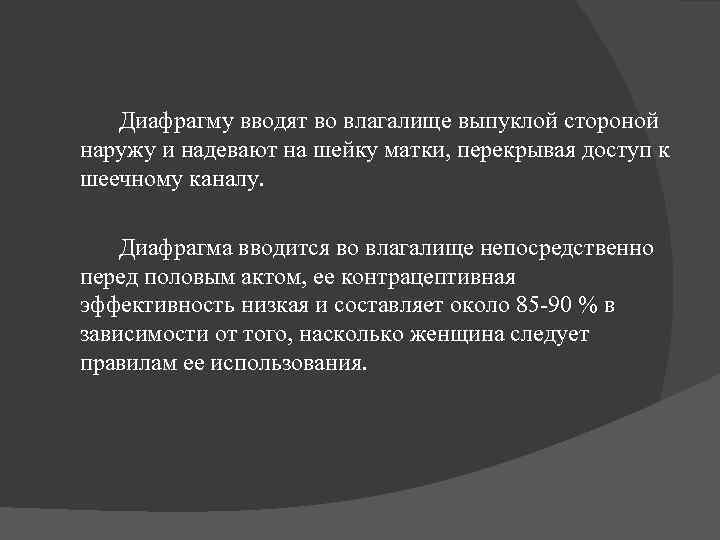 Диафрагму вводят во влагалище выпуклой стороной наружу и надевают на шейку матки, перекрывая доступ к шеечному каналу.

Диафрагма вводится во влагалище непосредственно перед половым актом, ее контрацептивная эффективность низкая и составляет около 85-90 % в зависимости от того, насколько женщина следует правилам ее использования.